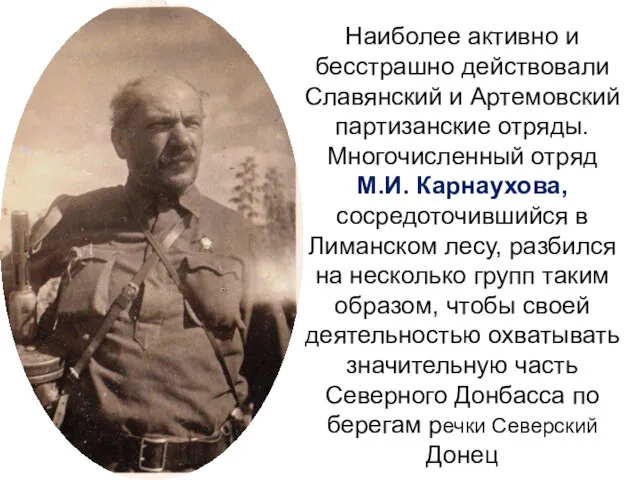 Наиболее активно и бесстрашно действовали Славянский и Артемовский партизанские отряды. Многочисленный отряд М.И. Карнаухова, сосредоточившийся в Лиманском лесу, разбился на несколько групп таким образом, чтобы своей деятельностью охватывать значительную часть Северного Донбасса по берегам речки Северский Донец